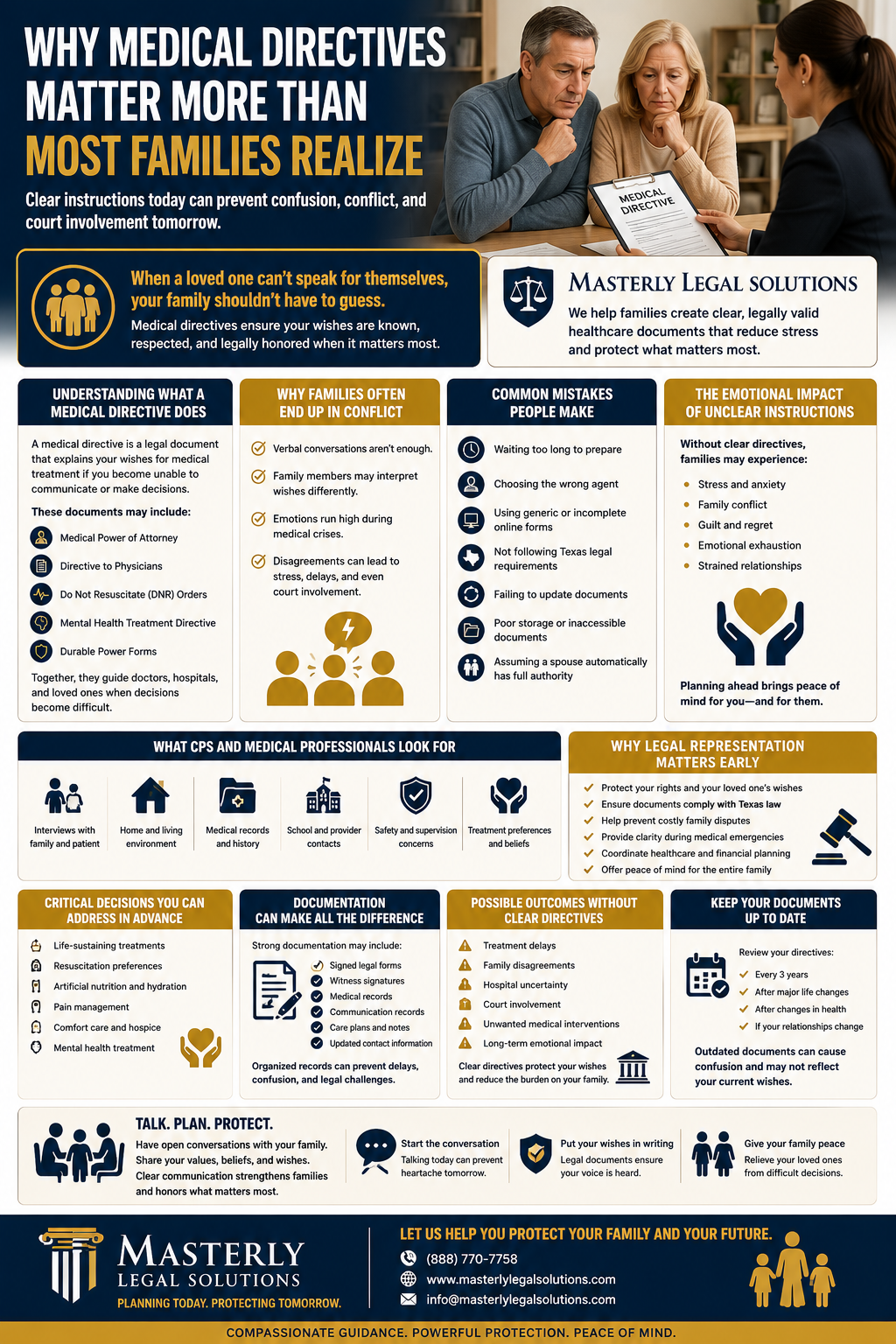 WHY MEDICAL DIRECTIVES MATTER MORE THAN MOST FAMILIES REALIZE

Clear instructions today can prevent confusion, conflict, and court involvement tomorrow.

MEDICAL DIRECTIVE

When a loved one can't speak for themselves, your family shouldn't have to guess.

Medical directives ensure your wishes are known, respected, and legally honored when it matters most.

MASTERLY LEGAL SOLUTIONS

We help families create clear, legally valid healthcare documents that reduce stress and protect what matters most.

UNDERSTANDING WHAT A MEDICAL DIRECTIVE DOES

A medical directive is a legal document that explains your wishes for medical treatment if you become unable to communicate or make decisions.

These documents may include:

Medical Power of Attorney
Directive to Physicians
Do Not Resuscitate (DNR) Orders
Mental Health Treatment Directive
Durable Power Forms

Together, they guide doctors, hospitals, and loved ones when decisions become difficult.

WHY FAMILIES OFTEN END UP IN CONFLICT

Verbal conversations aren't enough.
Family members may interpret wishes differently.
Emotions run high during medical crises.
Disagreements can lead to stress, delays, and even court involvement.

COMMON MISTAKES PEOPLE MAKE

Waiting too long to prepare
Choosing the wrong agent
Using generic or incomplete online forms
Not following Texas legal requirements
Failing to update documents
Poor storage or inaccessible documents
Assuming a spouse automatically has full authority

THE EMOTIONAL IMPACT OF UNCLEAR INSTRUCTIONS

Without clear directives, families may experience:

Stress and anxiety
Family conflict
Guilt and regret
Emotional exhaustion
Strained relationships

Planning ahead brings peace of mind for you—and for them.

WHAT CPS AND MEDICAL PROFESSIONALS LOOK FOR

Interviews with family and patient
Home and living environment
Medical records and history
School and provider contacts
Safety and supervision concerns
Treatment preferences and beliefs

WHY LEGAL REPRESENTATION MATTERS EARLY

Protect your rights and your loved one's wishes
Ensure documents comply with Texas law
Help prevent costly family disputes
Provide clarity during medical emergencies
Coordinate healthcare and financial planning
Offer peace of mind for the entire family

CRITICAL DECISIONS YOU CAN ADDRESS IN ADVANCE

Life-sustaining treatments
Resuscitation preferences
Artificial nutrition and hydration
Pain management
Comfort care and hospice
Mental health treatment

DOCUMENTATION CAN MAKE ALL THE DIFFERENCE

Strong documentation may include:

Signed legal forms
Witness signatures
Medical records
Communication records
Care plans and notes
Updated contact information

Organized records can prevent delays, confusion, and legal challenges.

POSSIBLE OUTCOMES WITHOUT CLEAR DIRECTIVES

Treatment delays
Family disagreements
Hospital uncertainty
Court involvement
Unwanted medical interventions
Long-term emotional impact

Clear directives protect your wishes and reduce the burden on your family.

KEEP YOUR DOCUMENTS UP TO DATE

Review your directives:

Every 3 years
After major life changes
After changes in health
If your relationships change

Outdated documents can cause confusion and may not reflect your current wishes.

TALK. PLAN. PROTECT.

Have open conversations with your family. Share your values, beliefs, and wishes. Clear communication strengthens families and honors what matters most.

Start the conversation
Talking today can prevent heartache tomorrow.

Put your wishes in writing
Legal documents ensure your voice is heard.

Give your family peace
Relieve your loved ones from difficult decisions.

MASTERLY LEGAL SOLUTIONS
PLANNING TODAY. PROTECTING TOMORROW.

LET US HELP YOU PROTECT YOUR FAMILY AND YOUR FUTURE.

(888) 770-7758
www.masterlylegalsolutions.com
info@masterlylegalsolutions.com

COMPASSIONATE GUIDANCE. POWERFUL PROTECTION. PEACE OF MIND.